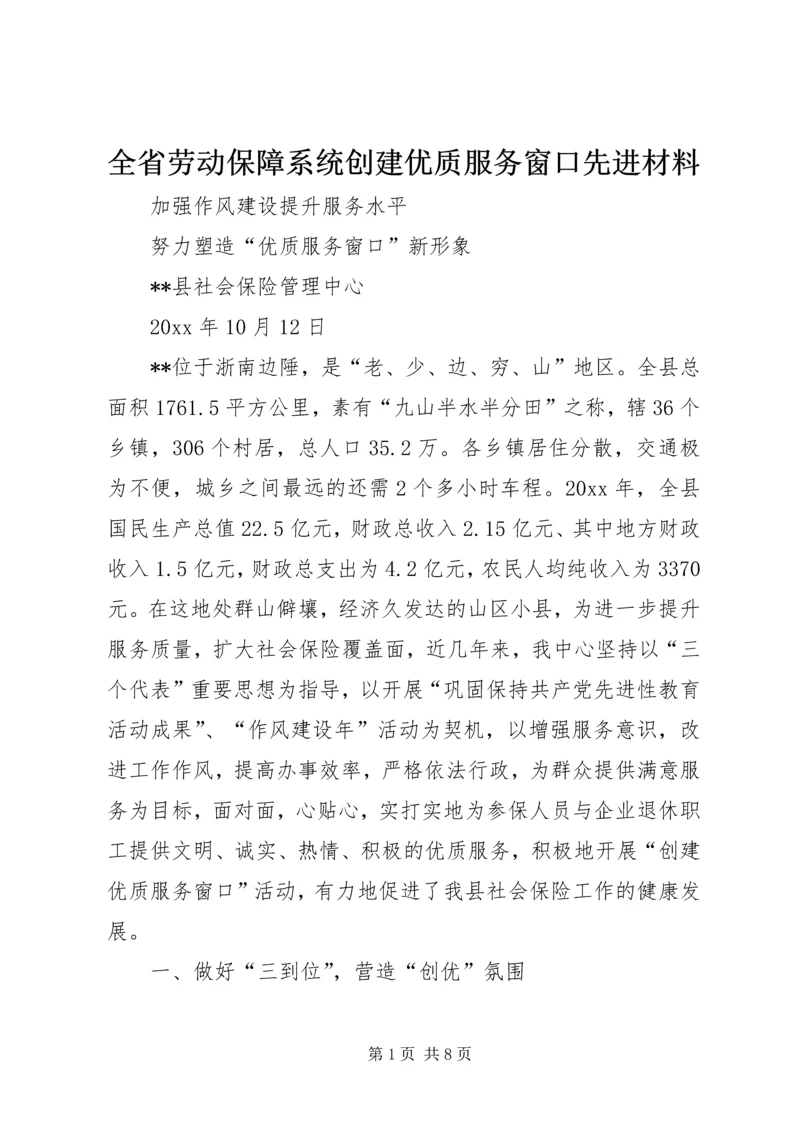 全省劳动保障系统创建优质服务窗口先进材料

加强作风建设提升服务水平

努力塑造“优质服务窗口”新形象

**县社会保险管理中心

20xx 年 10 月 12 日

**位于浙南边陲，是“老、少、边、穷、山”地区。全县总面积 1761.5 平方公里，素有“九山半水半分田”之称，辖 36 个乡镇，306 个村居，总人口 35.2 万。各乡镇居住分散，交通极为不便，城乡之间最远的还需 2 个多小时车程。20xx 年，全县国民生产总值 22.5 亿元，财政总收入 2.15 亿元、其中地方财政收入 1.5 亿元，财政总支出为 4.2 亿元，农民人均纯收入为 3370 元。在这地处群山僻壤，经济久发达的山区小县，为进一步提升服务质量，扩大社会保险覆盖面，近几年来，我中心坚持以“三个代表”重要思想为指导，以开展“巩固保持共产党先进性教育活动成果”、“作风建设年”活动为契机，以增强服务意识，改进工作作风，提高办事效率，严格依法行政，为群众提供满意服务为目标，面对面，心贴心，实打实地为参保人员与企业退休职工提供文明、诚实、热情、积极的优质服务，积极地开展“创建优质服务窗口”活动，有力地促进了我县社会保险工作的健康发展。

一、做好“三到位”，营造“创优”氛围

第 1 页 共 8 页